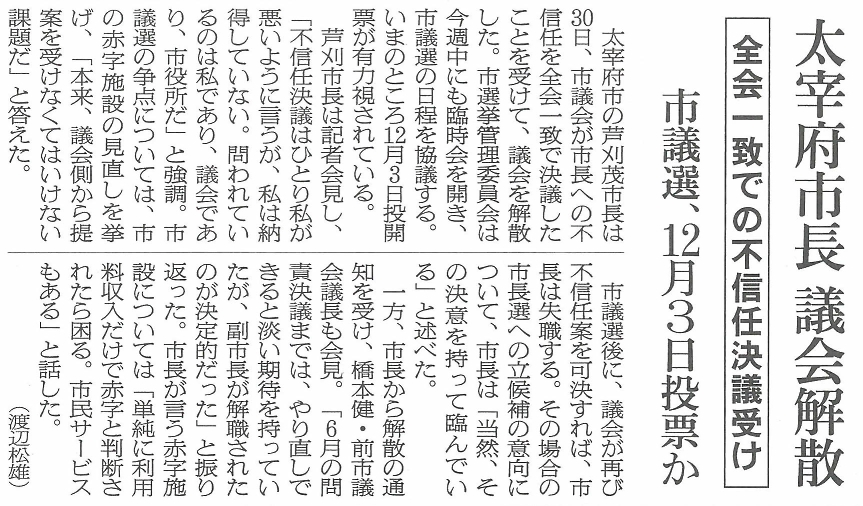 太宰府市長 議会解散

全会一致での不信任決議受け

市議選、12月3日投票か

太宰府市の芦刈茂市長は30日、市議会が市長への不信任を全会一致で決議したことを受けて、議会を解散した。市選挙管理委員会は今週中にも臨時会を開き、市議選の日程を協議する。いまのところ12月3日投開票が有力視されている。

芦刈市長は記者会見し、「不信任決議はひとり私が悪いように言うが、私は納得していない。問われているのは私であり、議会であり、市役所だ」と強調。市議選の争点については、市の赤字施設の見直しを挙げ、「本来、議会側から提案を受けなくてはいけない課題だ」と答えた。

市議選後に、議会が再び不信任案を可決すれば、市長は失職する。その場合の市長選への立候補の意向について、市長は「当然、その決意を持って臨んでいる」と述べた。

一方、市長から解散の通知を受け、橋本健・前市議会議長も会見。「6月の問責決議までは、やり直しできると淡い期待を持っていたが、副市長が解職されたのが決定的だった」と振り返った。市長が言う赤字施設については「単純に利用料収入だけで赤字と判断されたら困る。市民サービスもある」と話した。

(渡辺松雄)